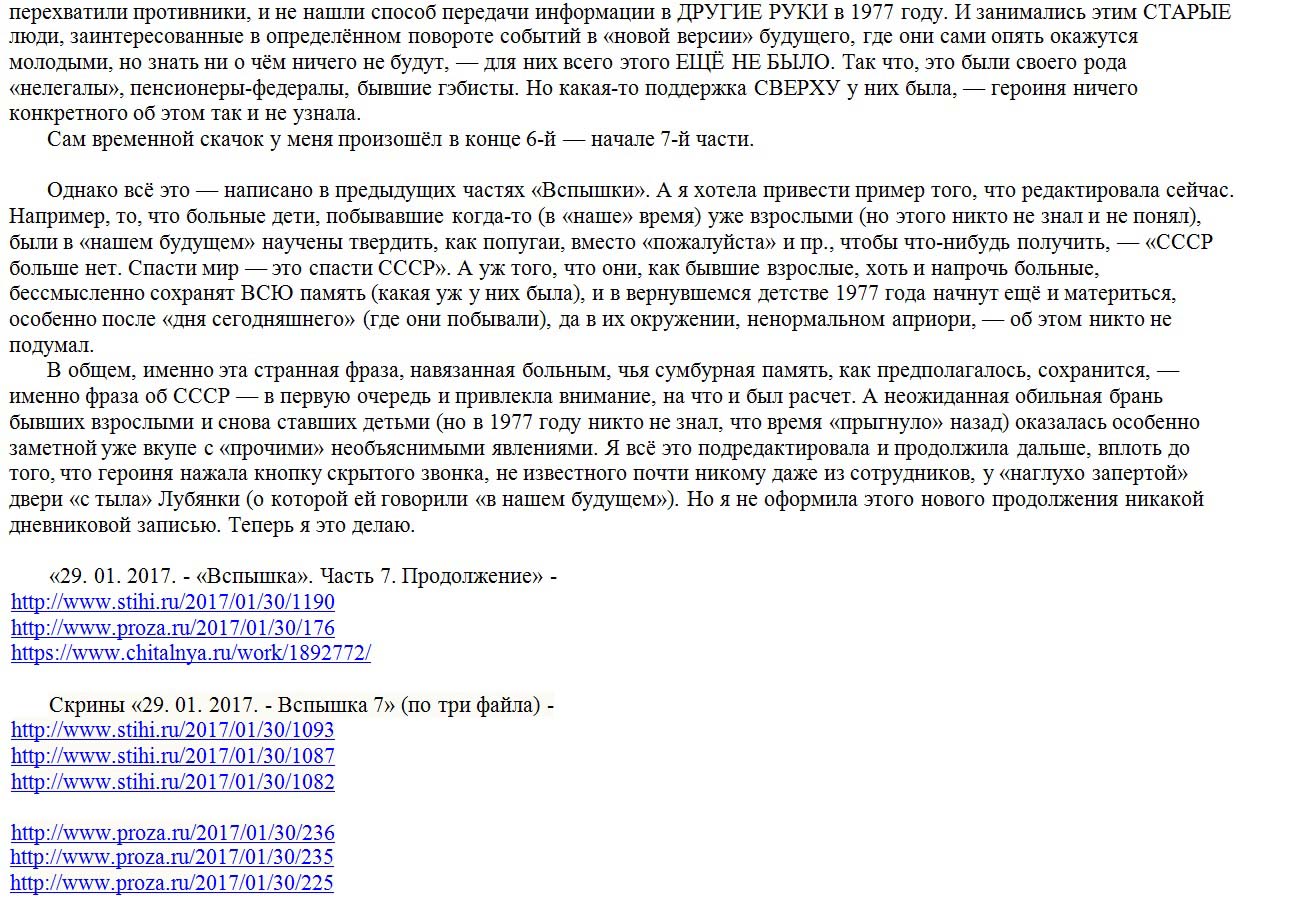 перехватили противники, и не нашли способ передачи информации в ДРУГИЕ РУКИ в 1977 году. И занимались этим СТАРЫЕ люди, заинтересованные в определённом повороте событий в «новой версии» будущего, где они сами опять окажутся молодыми, но знать ни о чём ничего не будут, — для них всего этого ЕЩЁ НЕ БЫЛО. Так что, это были своего рода «нелегалы», пенсионеры-федералы, бывшие гэбисты. Но какая-то поддержка СВЕРХУ у них была, — героиня ничего конкретного об этом так и не узнала.
Сам временной скачок у меня произошёл в конце 6-й — начале 7-й части.

Однако всё это — написано в предыдущих частях «Вспышки». А я хотела привести пример того, что редактировала сейчас. Например, то, что больные дети, побывавшие когда-то (в «наше» время) уже взрослыми (но этого никто не знал и не понял), были в «нашем будущем» научены твердить, как попугаи, вместо «пожалуйста» и пр., чтобы что-нибудь получить, — «СССР больше нет. Спасти мир — это спасти СССР». А уж того, что они, как бывшие взрослые, хоть и напрочь больные, бессмысленно сохранят ВСЮ память (какая уж у них была), и в вернувшемся детстве 1977 года начнут ещё и материться, особенно после «дня сегодняшнего» (где они побывали), да в их окружении, ненормальном априори, — об этом никто не подумал.
В общем, именно эта странная фраза, навязанная больным, чья сумбурная память, как предполагалось, сохранится, — именно фраза об СССР — в первую очередь и привлекла внимание, на что и был расчет. А неожиданная обильная брань бывших взрослыми и снова ставших детьми (но в 1977 году никто не знал, что время «прыгнуло» назад) оказалась особенно заметной уже вкупе с «прочими» необъяснимыми явлениями. Я всё это подредактировала и продолжила дальше, вплоть до того, что героиня нажала кнопку скрытого звонка, не известного почти никому даже из сотрудников, у «наглухо запертой» двери «с тыла» Лубянки (о которой ей говорили «в нашем будущем»). Но я не оформила этого нового продолжения никакой дневниковой записью. Теперь я это делаю.

«29. 01. 2017. - «Вспышка». Часть 7. Продолжение» -
http://www.stihi.ru/2017/01/30/1190
http://www.proza.ru/2017/01/30/176
https://www.chitalnya.ru/work/1892772/

Скрины «29. 01. 2017. - Вспышка 7» (по три файла) -
http://www.stihi.ru/2017/01/30/1093
http://www.stihi.ru/2017/01/30/1087
http://www.stihi.ru/2017/01/30/1082

http://www.proza.ru/2017/01/30/236
http://www.proza.ru/2017/01/30/235
http://www.proza.ru/2017/01/30/225